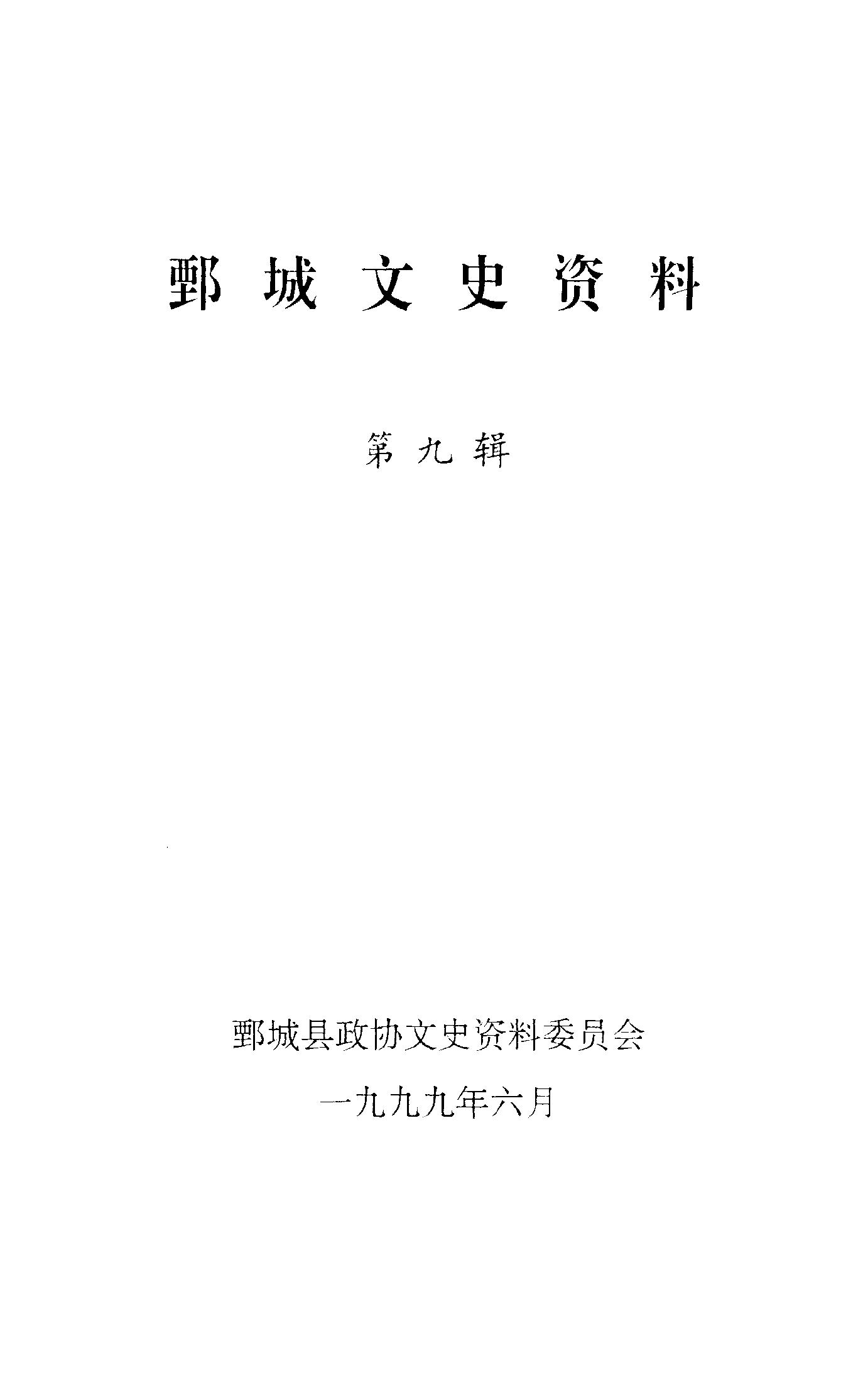 鄄城文史资料

第九辑

鄄城县政协文史资料委员会

一九九九年六月